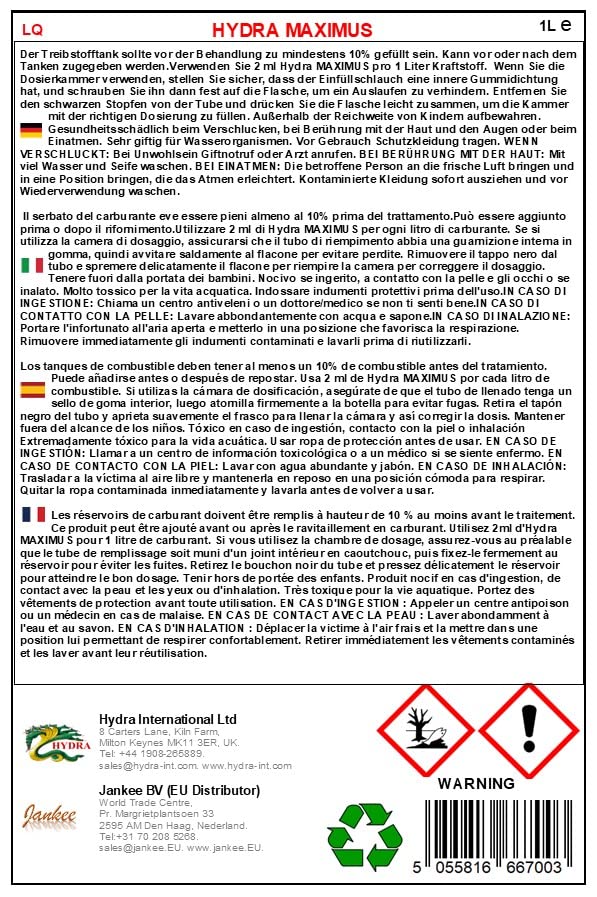 LQ HYDRA MAXIMUS 1L e

Der Treibstofftank sollte vor der Behandlung zu mindestens 10% gefüllt sein. Kann vor oder nach dem Tanken zugegeben werden.Verwenden Sie 2 ml Hydra MAXIMUS pro 1 Liter Kraftstoff. Wenn Sie die Dosierkammer verwenden, stellen Sie sicher, dass der Einfüllschlauch eine innere Gummidichtung hat, und schrauben Sie ihn dann fest auf die Flasche, um ein Auslaufen zu verhindern. Entfernen Sie den schwarzen Stopfen von der Tube und drücken Sie die Flasche leicht zusammen, um die Kammer mit der richtigen Dosierung zu füllen. Außerhalb der Reichweite von Kindern aufbewahren. Gesundheitsschädlich beim Verschlucken, bei Berührung mit der Haut und den Augen oder beim Einatmen. Sehr giftig für Wasserorganismen. Vor Gebrauch Schutzkleidung tragen. WENN VERSCHLUCKT: Bei Unwohlsein Giftnotruf oder Arzt anrufen. BEI BERÜHRUNG MIT DER HAUT: Mit viel Wasser und Seife waschen. BEI EINATMEN: Die betroffene Person an die frische Luft bringen und in eine Position bringen, die das Atmen erleichtert. Kontaminierte Kleidung sofort ausziehen und vor Wiederverwendung waschen.

Il serbato del carburante eve essere pieni almeno al 10% prima del trattamento.Può essere aggiunto prima o dopo il rifornimento.Utilizzare 2 ml di Hydra MAXIMUS per ogni litro di carburante. Se si utilizza la camera di dosaggio, assicurarsi che il tubo di riempimento abbia una guarnizione interna in gomma, quindi avvitare saldamente al flacone per evitare perdite. Rimuovere il tappo nero dal tubo e spremere delicatamente il flacone per riempire la camera per correggere il dosaggio. Tenere fuori dalla portata dei bambini. Nocivo se ingerito, a contatto con la pelle e gli occhi o se inalato. Molto tossico per la vita acquatica. Indossare indumenti protettivi prima dell'uso.IN CASO DI INGESTIONE: Chiama un centro antiveleni o un dottore/medico se non ti senti bene.IN CASO DI CONTATTO CON LA PELLE: Lavare abbondantemente con acqua e sapone.IN CASO DI INALAZIONE: Portare l'infortunato all'aria aperta e metterlo in una posizione che favorisca la respirazione. Rimuovere immediatamente gli indumenti contaminati e lavarli prima di riutilizzarli.

Los tanques de combustible deben tener al menos un 10% de combustible antes del tratamiento. Puede añadirse antes o después de repostar. Usa 2 ml de Hydra MAXIMUS por cada litro de combustible. Si utilizas la cámara de dosificación, asegúrate de que el tubo de llenado tenga un sello de goma interior, luego atornilla firmemente a la botella para evitar fugas. Retira el tapón negro del tubo y aprieta suavemente el frasco para llenar la cámara y así corregir la dosis. Mantener fuera del alcance de los niños. Tóxico en caso de ingestión, contacto con la piel o inhalación Extremadamente tóxico para la vida acuática. Usar ropa de protección antes de usar. EN CASO DE INGESTIÓN: Llamar a un centro de información toxicológica o a un médico si se siente enfermo. EN CASO DE CONTACTO CON LA PIEL: Lavar con agua abundante y jabón. EN CASO DE INHALACIÓN: Trasladar a la víctima al aire libre y mantenerla en reposo en una posición cómoda para respirar. Quitar la ropa contaminada inmediatamente y lavarla antes de volver a usar.

Les réservoirs de carburant doivent être remplis à hauteur de 10 % au moins avant le traitement. Ce produit peut être ajouté avant ou après le ravitaillement en carburant. Utilisez 2ml d'Hydra MAXIMUS pour 1 litre de carburant. Si vous utilisez la chambre de dosage, assurez-vous au préalable que le tube de remplissage soit muni d'un joint intérieur en caoutchouc, puis fixez-le fermement au réservoir pour éviter les fuites. Retirez le bouchon noir du tube et pressez délicatement le réservoir pour atteindre le bon dosage. Tenir hors de portée des enfants. Produit nocif en cas d'ingestion, de contact avec la peau et les yeux ou d'inhalation. Très toxique pour la vie aquatique. Portez des vêtements de protection avant toute utilisation. EN CAS D'INGESTION : Appeler un centre antipoison ou un médecin en cas de malaise. EN CAS DE CONTACT AVEC LA PEAU : Laver abondamment à l'eau et au savon. EN CAS D'INHALATION : Déplacer la victime à l'air frais et la mettre dans une position lui permettant de respirer confortablement. Retirer immédiatement les vêtements contaminés et les laver avant leur réutilisation.

HYDRA

Hydra International Ltd
8 Carters Lane, Kiln Farm,
Milton Keynes MK11 3ER, UK.
Tel: +44 1908-265889.
sales@hydra-int.com. www.hydra-int.com

Jankee

Jankee BV (EU Distributor)
World Trade Centre,
Pr. Margrietplantsoen 33
2595 AM Den Haag, Nederland.
Tel:+31 70 208 5268.
sales@jankee.EU. www.jankee.EU.

WARNING

5 055816 667003